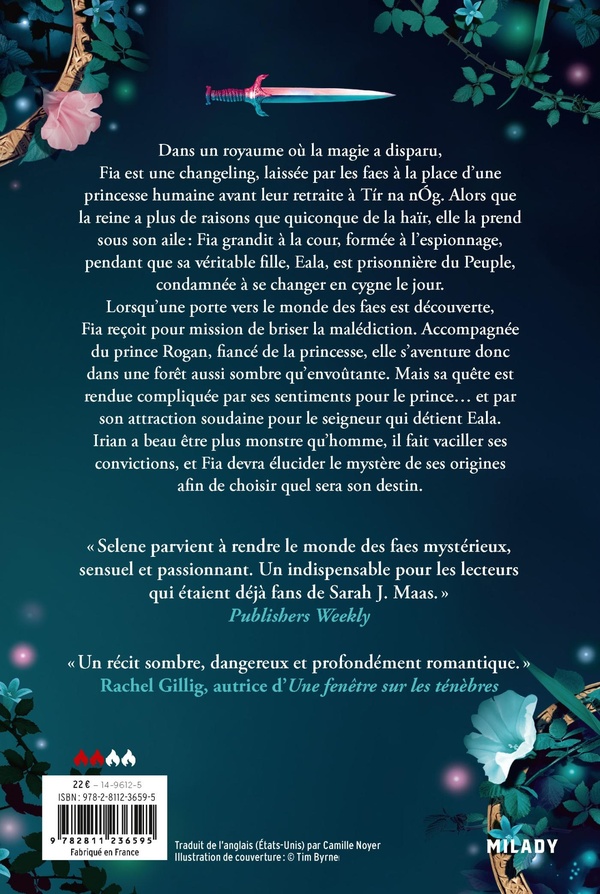 Dans un royaume où la magie a disparu,

Fia est une changeling, laissée par les faes à la place d'une princesse humaine avant leur retraite à Tír na nÓg. Alors que la reine a plus de raisons que quiconque de la haïr, elle la prend sous son aile : Fia grandit à la cour, formée à l'espionnage, pendant que sa véritable fille, Eala, est prisonnière du Peuple, condamnée à se changer en cygne le jour.

Lorsqu'une porte vers le monde des faes est découverte, Fia reçoit pour mission de briser la malédiction. Accompagnée du prince Rogan, fiancé de la princesse, elle s'aventure donc dans une forêt aussi sombre qu'envoûtante. Mais sa quête est rendue compliquée par ses sentiments pour le prince… et par son attraction soudaine pour le seigneur qui détient Eala. Irian a beau être plus monstre qu'homme, il fait vaciller ses convictions, et Fia devra élucider le mystère de ses origines afin de choisir quel sera son destin.

« Selene parvient à rendre le monde des faes mystérieux, sensuel et passionnant. Un indispensable pour les lecteurs qui étaient déjà fans de Sarah J. Maas. »
Publishers Weekly

« Un récit sombre, dangereux et profondément romantique. »
Rachel Gillig, autrice d'Une fenêtre sur les ténèbres

22 € – 14-9612-5
ISBN : 978-2-8112-3659-5
9 782811 236595
Fabriqué en France

Traduit de l'anglais (États-Unis) par Camille Noyer
Illustration de couverture : © Tim Byrne

MILADY